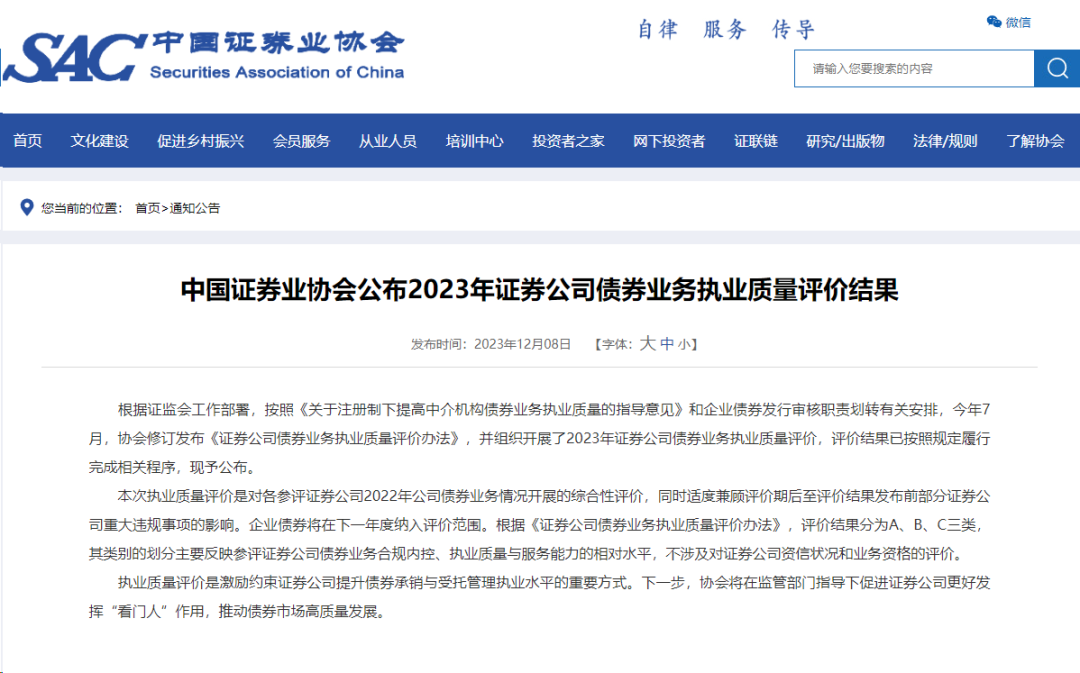 SAC 中国证券业协会
Securities Association of China

自律 服务 传导

微信

请输入您要搜索的内容

首页 文化建设 促进乡村振兴 会员服务 从业人员 培训中心 投资者之家 网下投资者 证联链 研究/出版物 法律/规则 了解协会

您当前的位置： 首页>通知公告

中国证券业协会公布2023年证券公司债券业务执业质量评价结果

发布时间：2023年12月08日 【字体：大 中 小】

根据证监会工作部署，按照《关于注册制下提高中介机构债券业务执业质量的指导意见》和企业债券发行审核职责划转有关安排，今年7月，协会修订发布《证券公司债券业务执业质量评价办法》，并组织开展了2023年证券公司债券业务执业质量评价，评价结果已按照规定履行完成相关程序，现予公布。

本次执业质量评价是对各参评证券公司2022年公司债券业务情况开展的综合性评价，同时适度兼顾评价期后至评价结果发布前部分证券公司重大违规事项的影响。企业债券将在下一年度纳入评价范围。根据《证券公司债券业务执业质量评价办法》，评价结果分为A、B、C三类，其类别的划分主要反映参评证券公司债券业务合规内控、执业质量与服务能力的相对水平，不涉及对证券公司资信状况和业务资格的评价。

执业质量评价是激励约束证券公司提升债券承销与受托管理执业水平的重要方式。下一步，协会将在监管部门指导下促进证券公司更好发挥“看门人”作用，推动债券市场高质量发展。